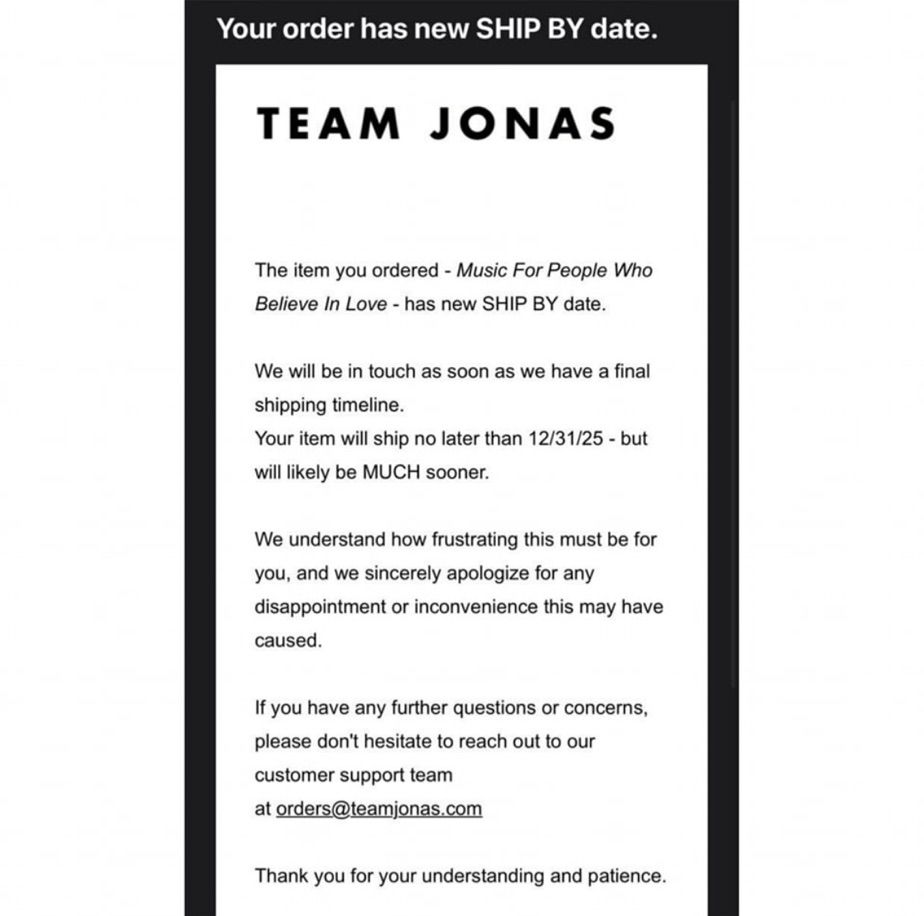 Your order has new SHIP BY date.

TEAM JONAS

The item you ordered - Music For People Who Believe In Love - has new SHIP BY date.

We will be in touch as soon as we have a final shipping timeline.
Your item will ship no later than 12/31/25 - but will likely be MUCH sooner.

We understand how frustrating this must be for you, and we sincerely apologize for any disappointment or inconvenience this may have caused.

If you have any further questions or concerns, please don't hesitate to reach out to our customer support team at orders@teamjonas.com

Thank you for your understanding and patience.